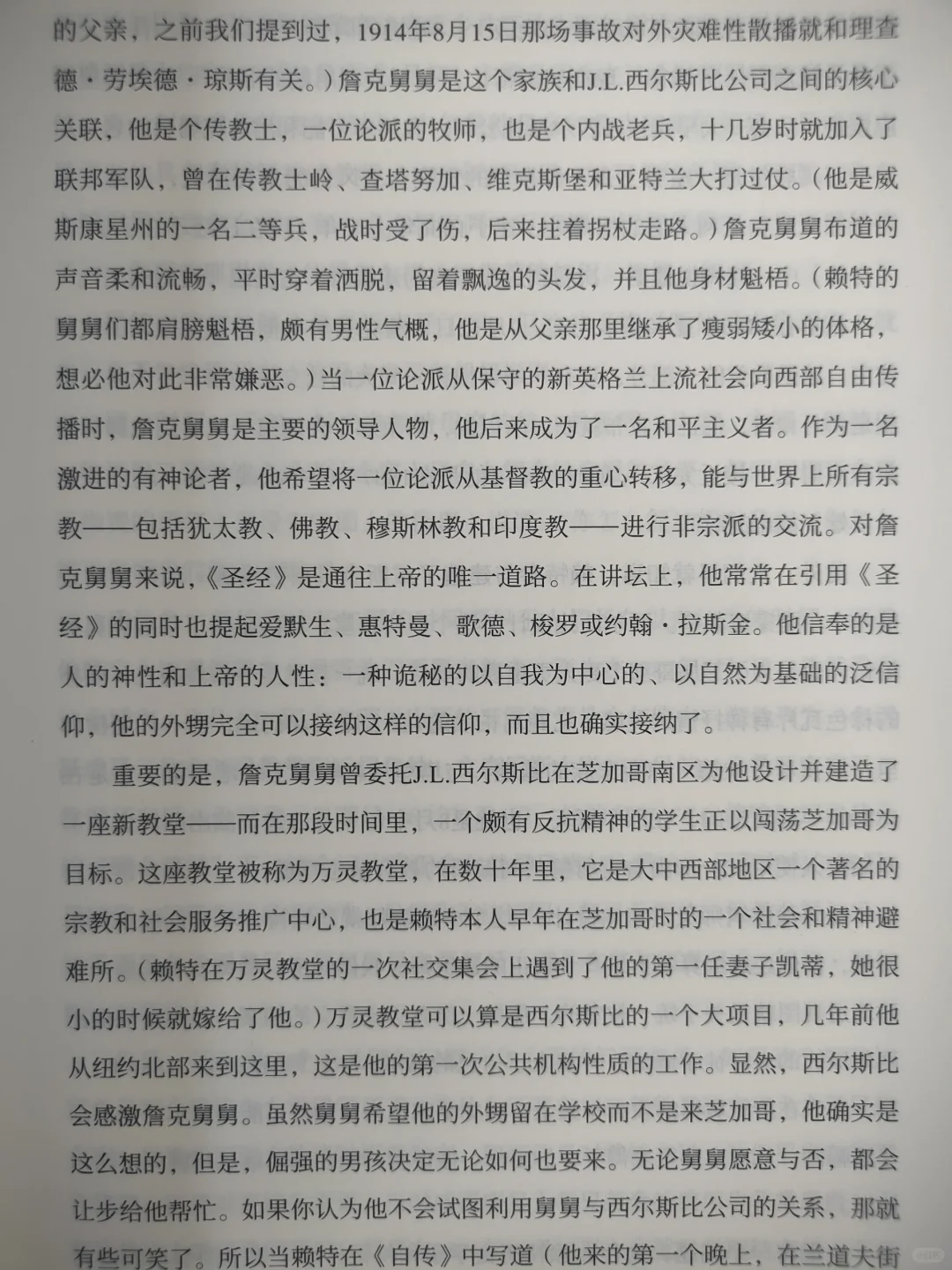 的父亲，之前我们提到过，1914年8月15日那场事故对外灾难性散播就和理查德·劳埃德·琼斯有关。）詹克舅舅是这个家族和J.L.西尔斯比公司之间的核心关联，他是个传教士，一位论派的牧师，也是个内战老兵，十几岁时就加入了联邦军队，曾在传教士岭、查塔努加、维克斯堡和亚特兰大打过仗。（他是威斯康星州的一名二等兵，战时受了伤，后来拄着拐杖走路。）詹克舅舅布道的声音柔和流畅，平时穿着洒脱，留着飘逸的头发，并且他身材魁梧。（赖特的舅舅们都肩膀魁梧，颇有男性气概，他是从父亲那里继承了瘦弱矮小的体格，想必他对此非常嫌恶。）当一位论派从保守的新英格兰上流社会向西部自由传播时，詹克舅舅是主要的领导人物，他后来成为了一名和平主义者。作为一名激进的有神论者，他希望将一位论派从基督教的重心转移，能与世界上所有宗教——包括犹太教、佛教、穆斯林教和印度教——进行非宗派的交流。对詹克舅舅来说，《圣经》是通往上帝的唯一道路。在讲坛上，他常常在引用《圣经》的同时也提起爱默生、惠特曼、歌德、梭罗或约翰·拉斯金。他信奉的是人的神性和上帝的人性：一种诡秘的以自我为中心的、以自然为基础的泛信仰，他的外甥完全可以接纳这样的信仰，而且也确实接纳了。

重要的是，詹克舅舅曾委托J.L.西尔斯比在芝加哥南区为他设计并建造了一座新教堂——而在那段时间里，一个颇有反抗精神的学生正以闯荡芝加哥为目标。这座教堂被称为万灵教堂，在数十年里，它是大中西部地区一个著名的宗教和社会服务推广中心，也是赖特本人早年在芝加哥时的一个社会和精神避难所。（赖特在万灵教堂的一次社交集会上遇到了他的第一任妻子凯蒂，她很小的时候就嫁给了他。）万灵教堂可以算是西尔斯比的一个大项目，几年前他从纽约北部来到这里，这是他的第一次公共机构性质的工作。显然，西尔斯比会感激詹克舅舅。虽然舅舅希望他的外甥留在学校而不是来芝加哥，他确实是这么想的，但是，倔强的男孩决定无论如何也要来。无论舅舅愿意与否，都会让步给他帮忙。如果你认为他不会试图利用舅舅与西尔斯比公司的关系，那就有些可笑了。所以当赖特在《自传》中写道（他来的第一个晚上，在兰道夫街